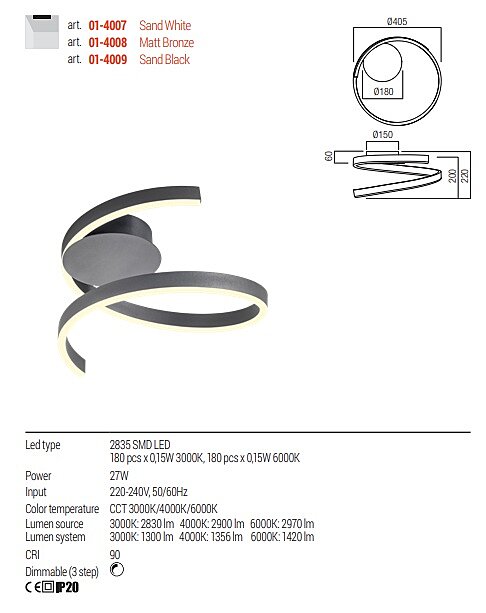 art. 01-4007 Sand White
art. 01-4008 Matt Bronze
art. 01-4009 Sand Black

Ø405
Ø180
Ø150
60
200
220

Led type
2835 SMD LED
180 pcs x 0,15W 3000K, 180 pcs x 0,15W 6000K
Power
27W
Input
220-240V, 50/60Hz
Color temperature
CCT 3000K/4000K/6000K
Lumen source
3000K: 2830 lm 4000K: 2900 lm 6000K: 2970 lm
Lumen system
3000K: 1300 lm 4000K: 1356 lm 6000K: 1420 lm
CRI
90
Dimmable (3 step)
CE IP20